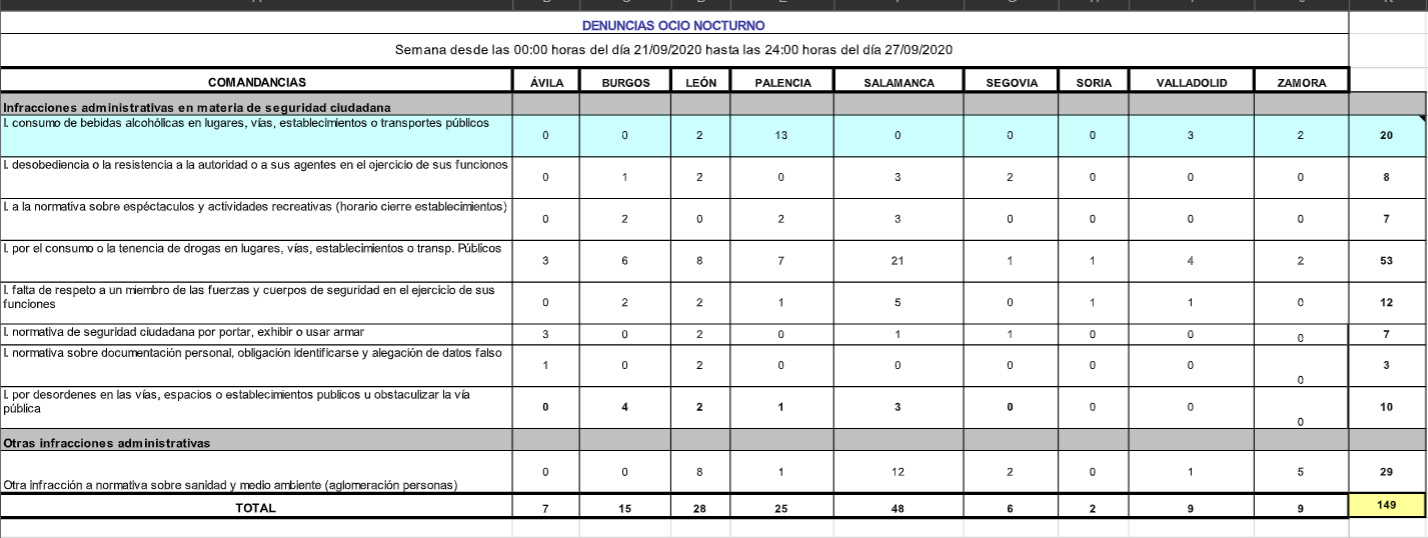 DENUNCIAS OCIO NOCTURNO

Semana desde las 00:00 horas del día 21/09/2020 hasta las 24:00 horas del día 27/09/2020

| COMANDANCIAS | ÁVILA | BURGOS | LEÓN | PALENCIA | SALAMANCA | SEGOVIA | SORIA | VALLADOLID | ZAMORA | |
|---|---|---|---|---|---|---|---|---|---|---|
| Infracciones administrativas en materia de seguridad ciudadana | | | | | | | | | | |
| I. consumo de bebidas alcohólicas en lugares, vías, establecimientos o transportes públicos | 0 | 0 | 2 | 13 | 0 | 0 | 0 | 3 | 2 | 20 |
| I. desobediencia o la resistencia a la autoridad o a sus agentes en el ejercicio de sus funciones | 0 | 1 | 2 | 0 | 3 | 2 | 0 | 0 | 0 | 8 |
| I. a la normativa sobre espéctaculos y actividades recreativas (horario cierre establecimientos) | 0 | 2 | 0 | 2 | 3 | 0 | 0 | 0 | 0 | 7 |
| I. por el consumo o la tenencia de drogas en lugares, vías, establecimientos o transp. Públicos | 3 | 6 | 8 | 7 | 21 | 1 | 1 | 4 | 2 | 53 |
| I. falta de respeto a un miembro de las fuerzas y cuerpos de seguridad en el ejercicio de sus funciones | 0 | 2 | 2 | 1 | 5 | 0 | 1 | 1 | 0 | 12 |
| I. normativa de seguridad ciudadana por portar, exhibir o usar armar | 3 | 0 | 2 | 0 | 1 | 1 | 0 | 0 | 0 | 7 |
| I. normativa sobre documentación personal, obligación identificarse y alegación de datos falso | 1 | 0 | 2 | 0 | 0 | 0 | 0 | 0 | 0 | 3 |
| I. por desordenes en las vías, espacios o establecimientos publicos u obstaculizar la vía pública | 0 | 4 | 2 | 1 | 3 | 0 | 0 | 0 | 0 | 10 |
| Otras infracciones administrativas | | | | | | | | | | |
| Otra infracción a normativa sobre sanidad y medio ambiente (aglomeración personas) | 0 | 0 | 8 | 1 | 12 | 2 | 0 | 1 | 5 | 29 |
| TOTAL | 7 | 15 | 28 | 25 | 48 | 6 | 2 | 9 | 9 | 149 |